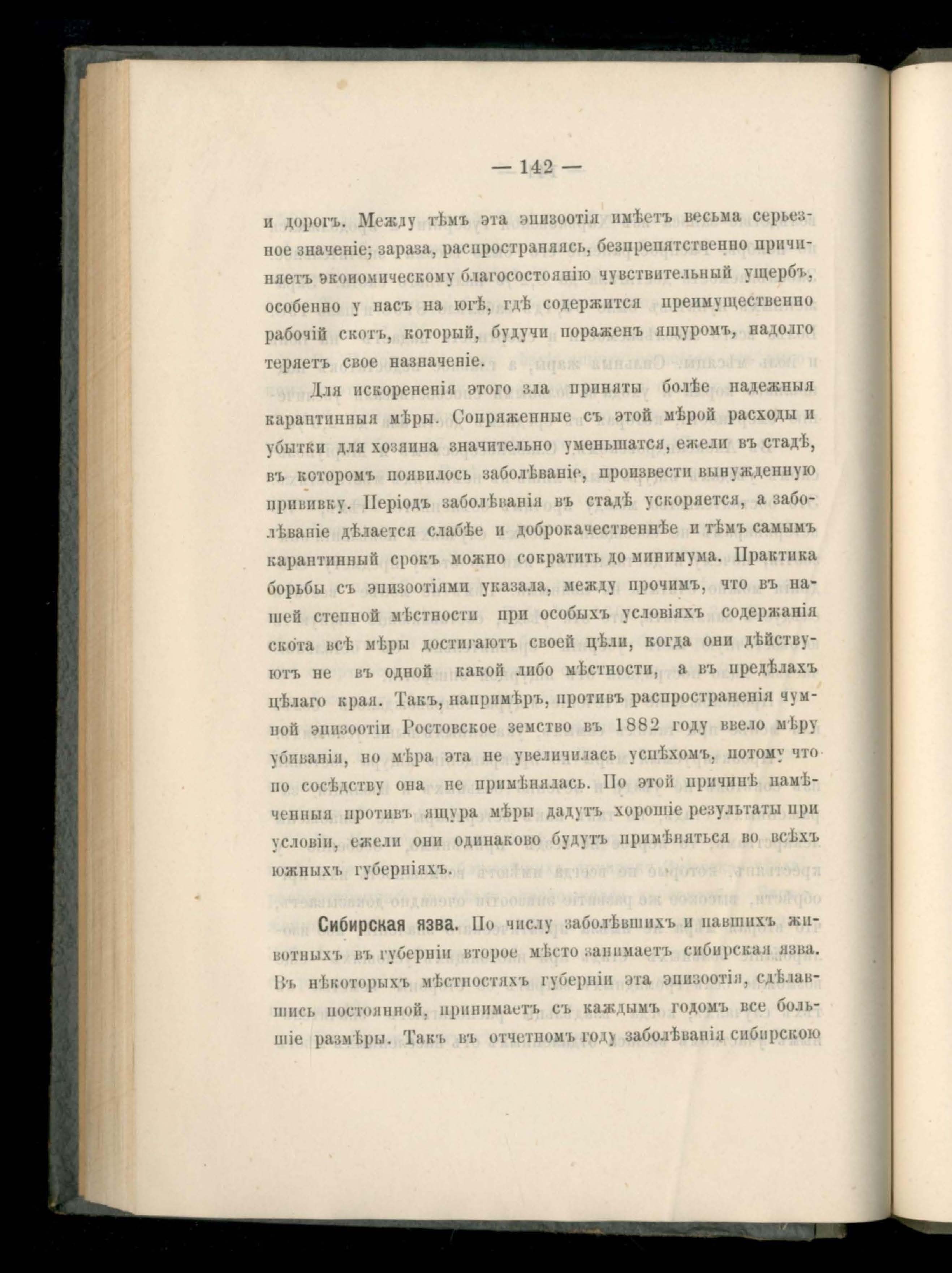 — 142 —

и дорогъ. Между тѣмъ эта эпизоотія имѣетъ весьма серьезное значеніе; зараза, распространяясь, безпрепятственно причиняетъ экономическому благосостоянію чувствительный ущербъ, особенно у насъ на югѣ, гдѣ содержится преимущественно рабочій скотъ, который, будучи пораженъ ящуромъ, надолго теряетъ свое назначеніе.

Для искорененія этого зла приняты болѣе надежныя карантинныя мѣры. Сопряженные съ этой мѣрой расходы и убытки для хозяина значительно уменьшатся, ежели въ стадѣ, въ которомъ появилось заболѣваніе, произвести вынужденную прививку. Періодъ заболѣванія въ стадѣ ускоряется, а заболѣваніе дѣлается слабѣе и доброкачественнѣе и тѣмъ самымъ карантинный срокъ можно сократить до минимума. Практика борьбы съ эпизоотіями указала, между прочимъ, что въ нашей степной мѣстности при особыхъ условіяхъ содержанія скота всѣ мѣры достигаютъ своей цѣли, когда они дѣйствуютъ не въ одной какой либо мѣстности, а въ предѣлахъ цѣлаго края. Такъ, напримѣръ, противъ распространенія чумной эпизоотіи Ростовское земство въ 1882 году ввело мѣру убиванія, но мѣра эта не увеличилась успѣхомъ, потому что по сосѣдству она не примѣнялась. По этой причинѣ намѣченныя противъ ящура мѣры дадутъ хорошіе результаты при условіи, ежели они одинаково будутъ примѣняться во всѣхъ южныхъ губерніяхъ.

Сибирская язва. По числу заболѣвшихъ и павшихъ животныхъ въ губерніи второе мѣсто занимаетъ сибирская язва. Въ нѣкоторыхъ мѣстностяхъ губерніи эта эпизоотія, сдѣлавшись постоянной, принимаетъ съ каждымъ годомъ все большіе размѣры. Такъ въ отчетномъ году заболѣванія сибирскою